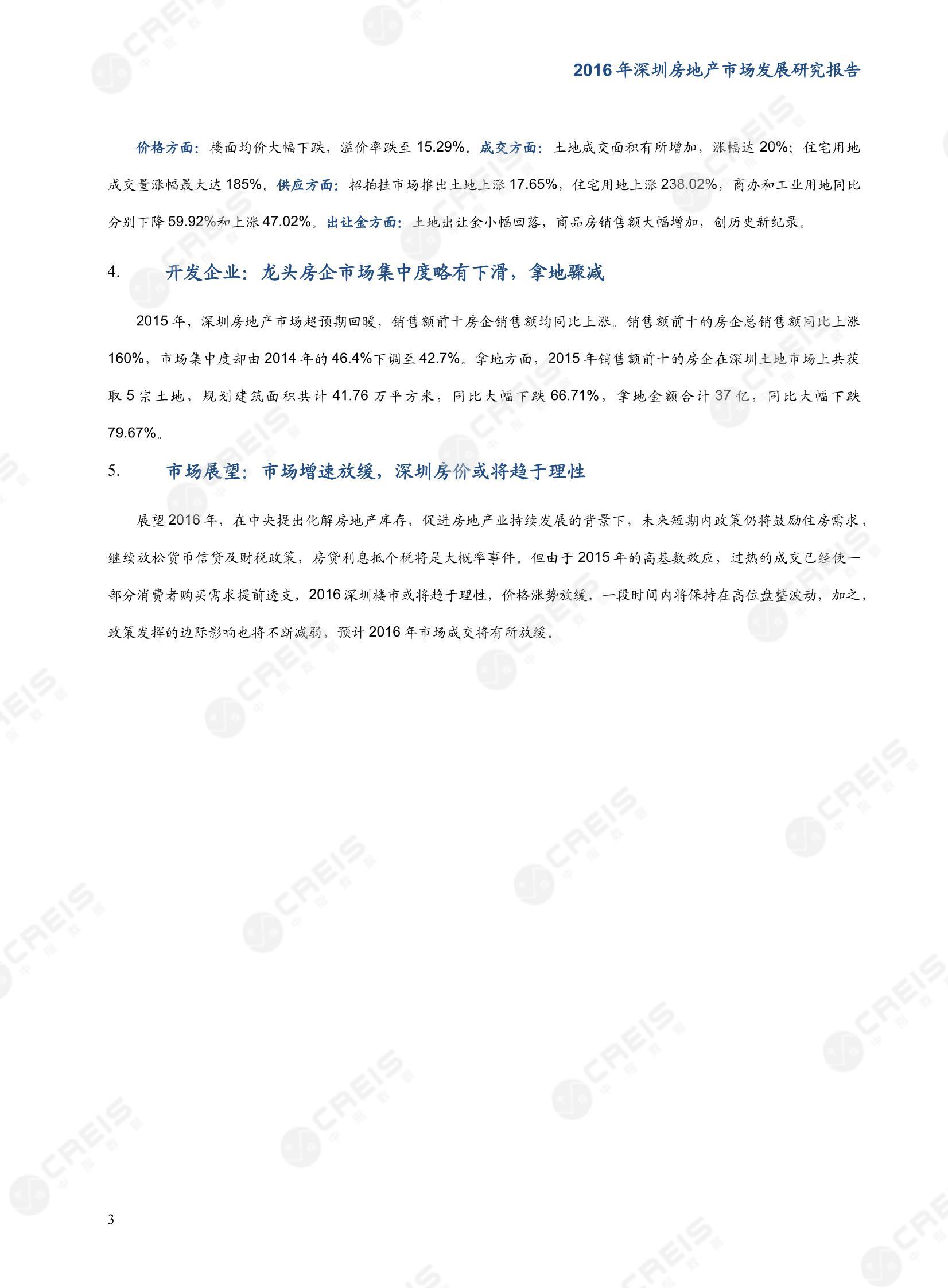 2016 年深圳房地产市场发展研究报告

价格方面：楼面均价大幅下跌，溢价率跌至 15.29%。成交方面：土地成交面积有所增加，涨幅达 20%；住宅用地成交量涨幅最大达 185%。供应方面：招拍挂市场推出土地上涨 17.65%，住宅用地上涨 238.02%，商办和工业用地同比分别下降 59.92%和上涨 47.02%。出让金方面：土地出让金小幅回落，商品房销售额大幅增加，创历史新纪录。

4. 开发企业：龙头房企市场集中度略有下滑，拿地骤减

2015 年，深圳房地产市场超预期回暖，销售额前十房企销售额均同比上涨。销售额前十的房企总销售额同比上涨 160%，市场集中度却由 2014 年的 46.4%下调至 42.7%。拿地方面，2015 年销售额前十的房企在深圳土地市场上共获取 5 宗土地，规划建筑面积共计 41.76 万平方米，同比大幅下跌 66.71%，拿地金额合计 37 亿，同比大幅下跌 79.67%。

5. 市场展望：市场增速放缓，深圳房价或将趋于理性

展望 2016 年，在中央提出化解房地产库存，促进房地产业持续发展的背景下，未来短期内政策仍将鼓励住房需求，继续放松货币信贷及财税政策，房贷利息抵个税将是大概率事件。但由于 2015 年的高基数效应，过热的成交已经使一部分消费者购买需求提前透支，2016 深圳楼市或将趋于理性，价格涨势放缓，一段时间内将保持在高位盘整波动，加之，政策发挥的边际影响也将不断减弱，预计 2016 年市场成交将有所放缓。

3